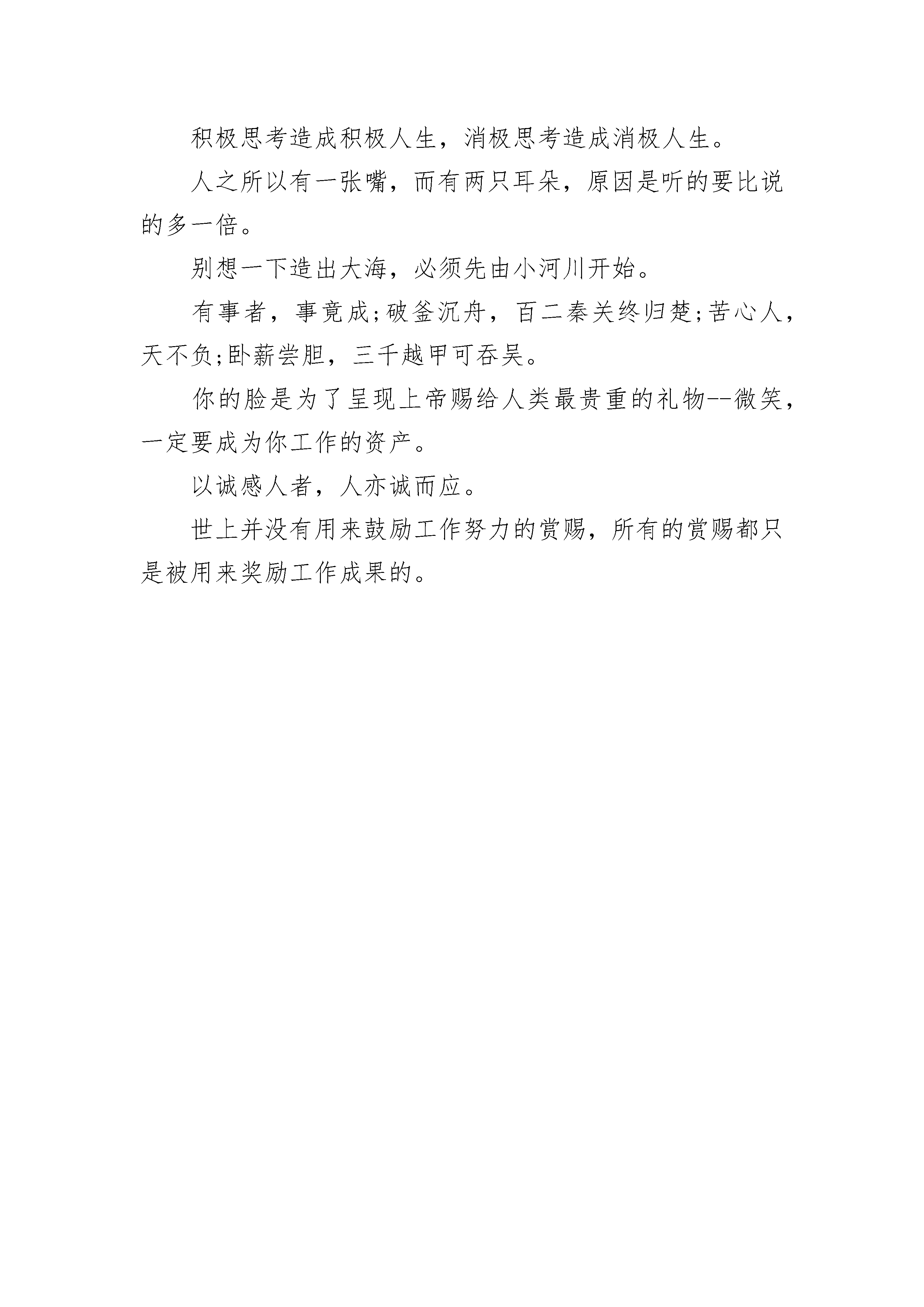 积极思考造成积极人生，消极思考造成消极人生。

人之所以有一张嘴，而有两只耳朵，原因是听的要比说的多一倍。

别想一下造出大海，必须先由小河川开始。

有事者，事竟成;破釜沉舟，百二秦关终归楚;苦心人，天不负;卧薪尝胆，三千越甲可吞吴。

你的脸是为了呈现上帝赐给人类最贵重的礼物--微笑，一定要成为你工作的资产。

以诚感人者，人亦诚而应。

世上并没有用来鼓励工作努力的赏赐，所有的赏赐都只是被用来奖励工作成果的。